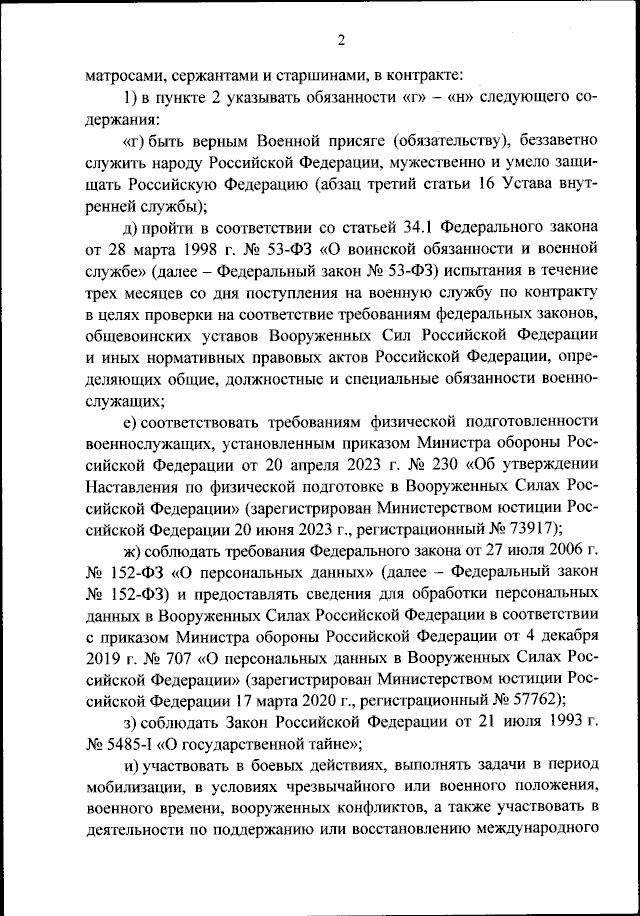 2

матросами, сержантами и старшинами, в контракте:

1) в пункте 2 указывать обязанности «г» – «н» следующего содержания:

«г) быть верным Военной присяге (обязательству), беззаветно служить народу Российской Федерации, мужественно и умело защищать Российскую Федерацию (абзац третий статьи 16 Устава внутренней службы);

д) пройти в соответствии со статьей 34.1 Федерального закона от 28 марта 1998 г. № 53-ФЗ «О воинской обязанности и военной службе» (далее – Федеральный закон № 53-ФЗ) испытания в течение трех месяцев со дня поступления на военную службу по контракту в целях проверки на соответствие требованиям федеральных законов, общевоинских уставов Вооруженных Сил Российской Федерации и иных нормативных правовых актов Российской Федерации, определяющих общие, должностные и специальные обязанности военнослужащих;

е) соответствовать требованиям физической подготовленности военнослужащих, установленным приказом Министра обороны Российской Федерации от 20 апреля 2023 г. № 230 «Об утверждении Наставления по физической подготовке в Вооруженных Силах Российской Федерации» (зарегистрирован Министерством юстиции Российской Федерации 20 июня 2023 г., регистрационный № 73917);

ж) соблюдать требования Федерального закона от 27 июля 2006 г. № 152-ФЗ «О персональных данных» (далее – Федеральный закон № 152-ФЗ) и предоставлять сведения для обработки персональных данных в Вооруженных Силах Российской Федерации в соответствии с приказом Министра обороны Российской Федерации от 4 декабря 2019 г. № 707 «О персональных данных в Вооруженных Силах Российской Федерации» (зарегистрирован Министерством юстиции Российской Федерации 17 марта 2020 г., регистрационный № 57762);

з) соблюдать Закон Российской Федерации от 21 июля 1993 г. № 5485-I «О государственной тайне»;

и) участвовать в боевых действиях, выполнять задачи в период мобилизации, в условиях чрезвычайного или военного положения, военного времени, вооруженных конфликтов, а также участвовать в деятельности по поддержанию или восстановлению международного